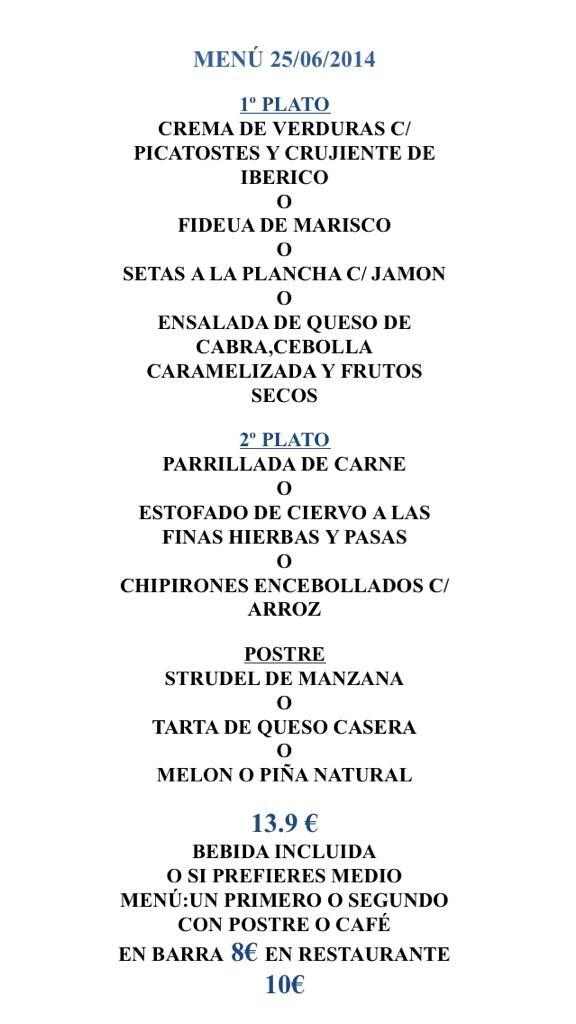 MENÚ 25/06/2014

1º PLATO
CREMA DE VERDURAS C/ PICATOSTES Y CRUJIENTE DE IBERICO
O
FIDEUA DE MARISCO
O
SETAS A LA PLANCHA C/ JAMON
O
ENSALADA DE QUESO DE CABRA,CEBOLLA CARAMELIZADA Y FRUTOS SECOS

2º PLATO
PARRILLADA DE CARNE
O
ESTOFADO DE CIERVO A LAS FINAS HIERBAS Y PASAS
O
CHIPIRONES ENCEBOLLADOS C/ ARROZ

POSTRE
STRUDEL DE MANZANA
O
TARTA DE QUESO CASERA
O
MELON O PIÑA NATURAL

13.9 €
BEBIDA INCLUIDA
O SI PREFIERES MEDIO MENÚ:UN PRIMERO O SEGUNDO CON POSTRE O CAFÉ
EN BARRA 8€ EN RESTAURANTE 10€